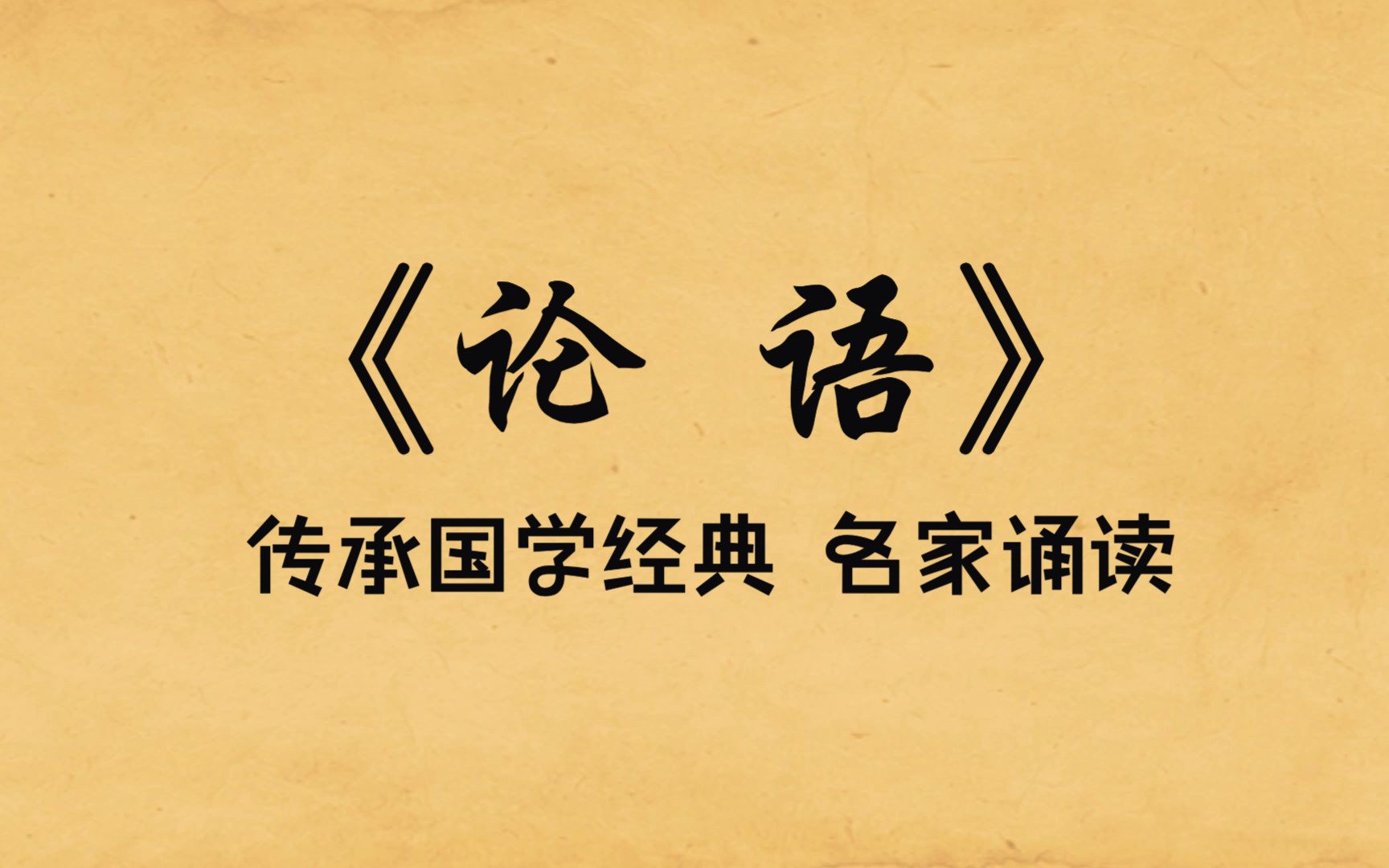 《论 语》

传承国学经典 名家诵读